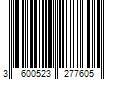 3 600523 277605